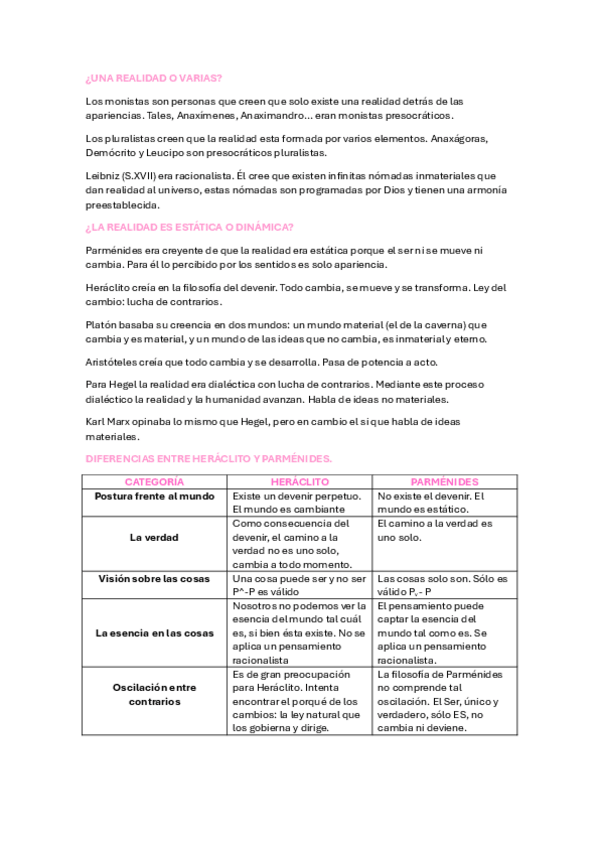 ¿UNA REALIDAD O VARIAS?

Los monistas son personas que creen que solo existe una realidad detrás de las apariencias. Tales, Anaxímenes, Anaximandro... eran monistas presocráticos.

Los pluralistas creen que la realidad esta formada por varios elementos. Anaxágoras, Demócrito y Leucipo son presocráticos pluralistas.

Leibniz (S.XVII) era racionalista. Él cree que existen infinitas nómadas inmateriales que dan realidad al universo, estas nómadas son programadas por Dios y tienen una armonía preestablecida.

¿LA REALIDAD ES ESTÁTICA O DINÁMICA?

Parménides era creyente de que la realidad era estática porque el ser ni se mueve ni cambia. Para él lo percibido por los sentidos es solo apariencia.

Heráclito creía en la filosofía del devenir. Todo cambia, se mueve y se transforma. Ley del cambio: lucha de contrarios.

Platón basaba su creencia en dos mundos: un mundo material (el de la caverna) que cambia y es material, y un mundo de las ideas que no cambia, es inmaterial y eterno.

Aristóteles creía que todo cambia y se desarrolla. Pasa de potencia a acto.

Para Hegel la realidad era dialéctica con lucha de contrarios. Mediante este proceso dialéctico la realidad y la humanidad avanzan. Habla de ideas no materiales.

Karl Marx opinaba lo mismo que Hegel, pero en cambio el si que habla de ideas materiales.

DIFERENCIAS ENTRE HERÁCLITO Y PARMÉNIDES.

| CATEGORÍA | HERÁCLITO | PARMÉNIDES |
|---|---|---|
| Postura frente al mundo | Existe un devenir perpetuo. El mundo es cambiante | No existe el devenir. El mundo es estático. |
| La verdad | Como consecuencia del devenir, el camino a la verdad no es uno solo, cambia a todo momento. | El camino a la verdad es uno solo. |
| Visión sobre las cosas | Una cosa puede ser y no ser P^-P es válido | Las cosas solo son. Sólo es válido P, - P |
| La esencia en las cosas | Nosotros no podemos ver la esencia del mundo tal cuál es, si bien ésta existe. No se aplica un pensamiento racionalista | El pensamiento puede captar la esencia del mundo tal como es. Se aplica un pensamiento racionalista. |
| Oscilación entre contrarios | Es de gran preocupación para Heráclito. Intenta encontrar el porqué de los cambios: la ley natural que los gobierna y dirige. | La filosofía de Parménides no comprende tal oscilación. El Ser, único y verdadero, sólo ES, no cambia ni deviene. |